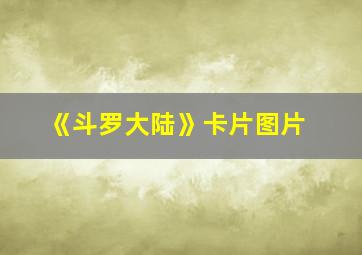 《斗罗大陆》卡片图片